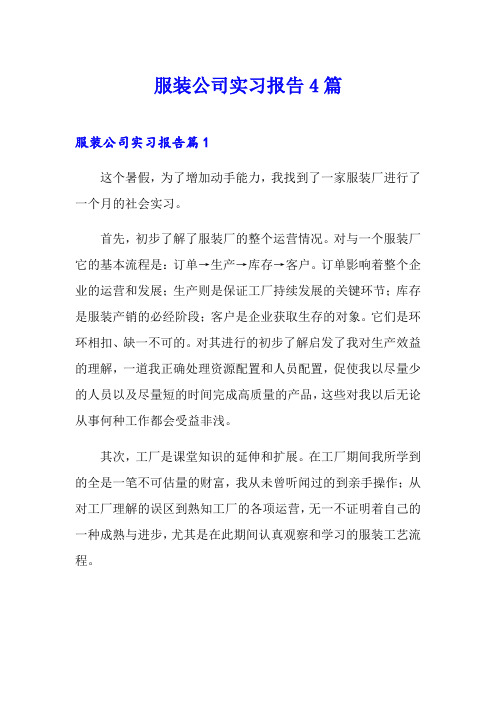 服装公司实习报告4篇

服装公司实习报告篇1

这个暑假，为了增加动手能力，我找到了一家服装厂进行了一个月的社会实习。

首先，初步了解了服装厂的整个运营情况。对与一个服装厂它的基本流程是：订单→生产→库存→客户。订单影响着整个企业的运营和发展；生产则是保证工厂持续发展的关键环节；库存是服装产销的必经阶段；客户是企业获取生存的对象。它们是环环相扣、缺一不可的。对其进行的初步了解启发了我对生产效益的理解，一道我正确处理资源配置和人员配置，促使我以尽量少的人员以及尽量短的时间完成高质量的产品，这些对我以后无论从事何种工作都会受益非浅。

其次，工厂是课堂知识的延伸和扩展。在工厂期间我所学到的全是一笔不可估量的财富，我从未曾听闻过的到亲手操作；从对工厂理解的误区到熟知工厂的各项运营，无一不证明着自己的一种成熟与进步，尤其是在此期间认真观察和学习的服装工艺流程。